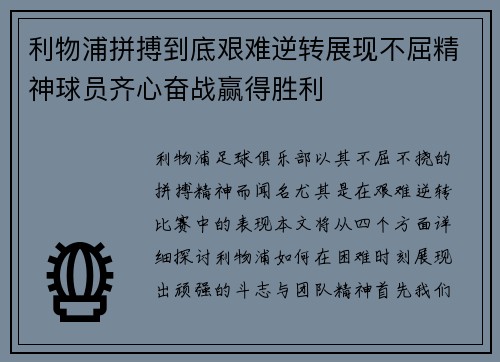 利物浦拼搏到底艰难逆转展现不屈精神球员齐心奋战赢得胜利

利物浦足球俱乐部以其不屈不挠的拼搏精神而闻名尤其是在艰难逆转比赛中的表现本文将从四个方面详细探讨利物浦如何在困难时刻展现出顽强的斗志与团队精神首先我们